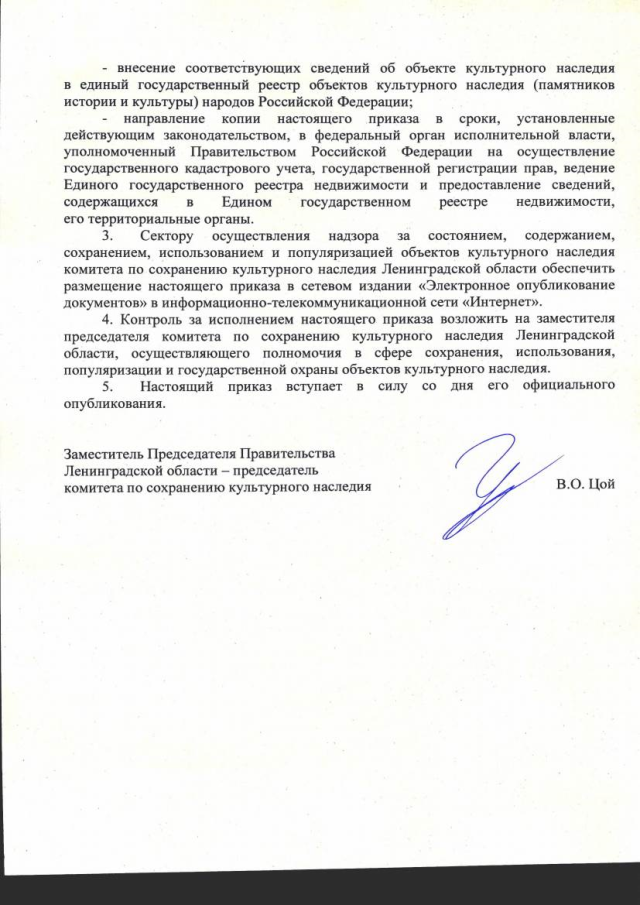 - внесение соответствующих сведений об объекте культурного наследия в единый государственный реестр объектов культурного наследия (памятников истории и культуры) народов Российской Федерации;

- направление копии настоящего приказа в сроки, установленные действующим законодательством, в федеральный орган исполнительной власти, уполномоченный Правительством Российской Федерации на осуществление государственного кадастрового учета, государственной регистрации прав, ведение Единого государственного реестра недвижимости и предоставление сведений, содержащихся в Едином государственном реестре недвижимости, его территориальные органы.

3. Сектору осуществления надзора за состоянием, содержанием, сохранением, использованием и популяризацией объектов культурного наследия комитета по сохранению культурного наследия Ленинградской области обеспечить размещение настоящего приказа в сетевом издании «Электронное опубликование документов» в информационно-телекоммуникационной сети «Интернет».

4. Контроль за исполнением настоящего приказа возложить на заместителя председателя комитета по сохранению культурного наследия Ленинградской области, осуществляющего полномочия в сфере сохранения, использования, популяризации и государственной охраны объектов культурного наследия.

5. Настоящий приказ вступает в силу со дня его официального опубликования.

Заместитель Председателя Правительства Ленинградской области – председатель комитета по сохранению культурного наследия

В.О. Цой